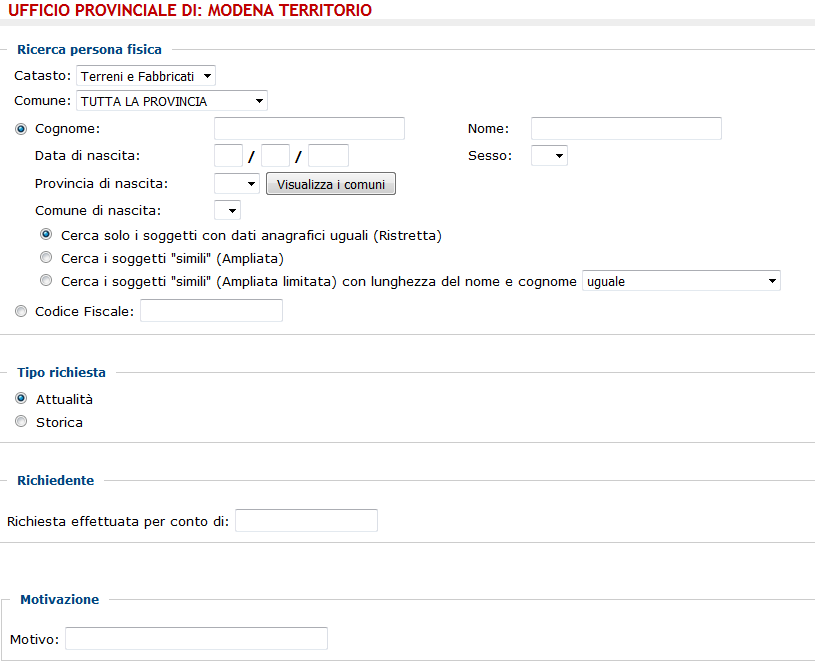 UFFICIO PROVINCIALE DI: MODENA TERRITORIO

Ricerca persona fisica

Catasto: Terreni e Fabbricati

Comune: TUTTA LA PROVINCIA

Cognome:

Nome:

Data di nascita: / /

Sesso:

Provincia di nascita: Visualizza i comuni

Comune di nascita:

Cerca solo i soggetti con dati anagrafici uguali (Ristretta)

Cerca i soggetti "simili" (Ampliata)

Cerca i soggetti "simili" (Ampliata limitata) con lunghezza del nome e cognome uguale

Codice Fiscale:

Tipo richiesta

Attualità

Storica

Richiedente

Richiesta effettuata per conto di:

Motivazione

Motivo: